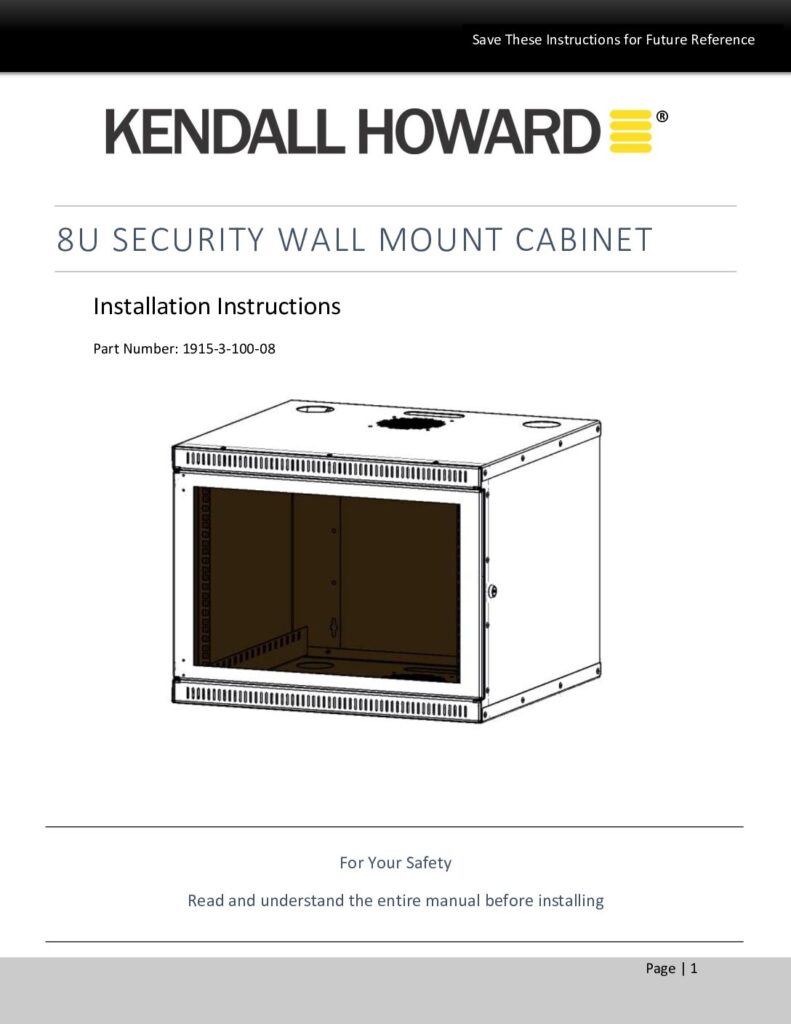 Save These Instructions for Future Reference

KENDALL HOWARD®

8U SECURITY WALL MOUNT CABINET

Installation Instructions

Part Number: 1915-3-100-08

For Your Safety

Read and understand the entire manual before installing

Page | 1